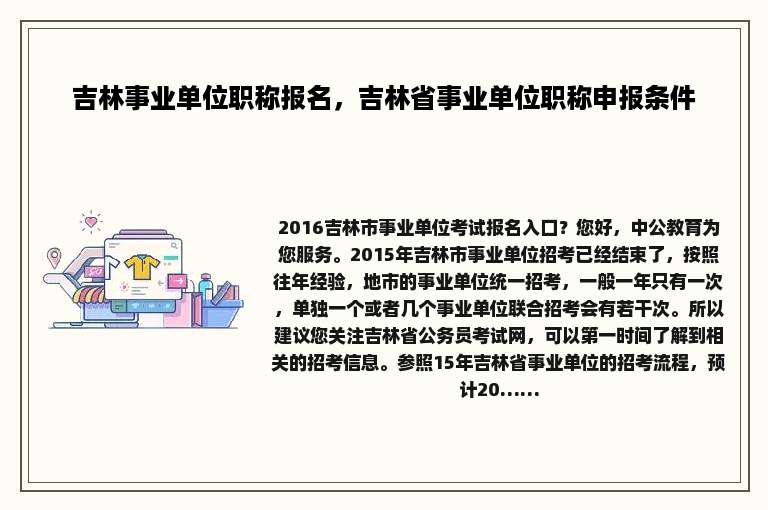 吉林事业单位职称报名，吉林省事业单位职称申报条件

2016吉林市事业单位考试报名入口？您好，中公教育为您服务。2015年吉林市事业单位招考已经结束了，按照往年经验，地市的事业单位统一招考，一般一年只有一次，单独一个或者几个事业单位联合招考会有若干次。所以建议您关注吉林省公务员考试网，可以第一时间了解到相关的招考信息。参照15年吉林省事业单位的招考流程，预计20......